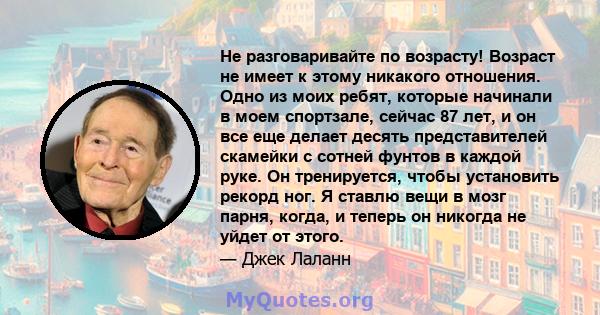 Не разговаривайте по возрасту! Возраст не имеет к этому никакого отношения. Одно из моих ребят, которые начинали в моем спортзале, сейчас 87 лет, и он все еще делает десять представителей скамейки с сотней фунтов в каждой руке. Он тренируется, чтобы установить рекорд ног. Я ставлю вещи в мозг парня, когда, и теперь он никогда не уйдет от этого.
— Джек Лаланн

MyQuotes.org